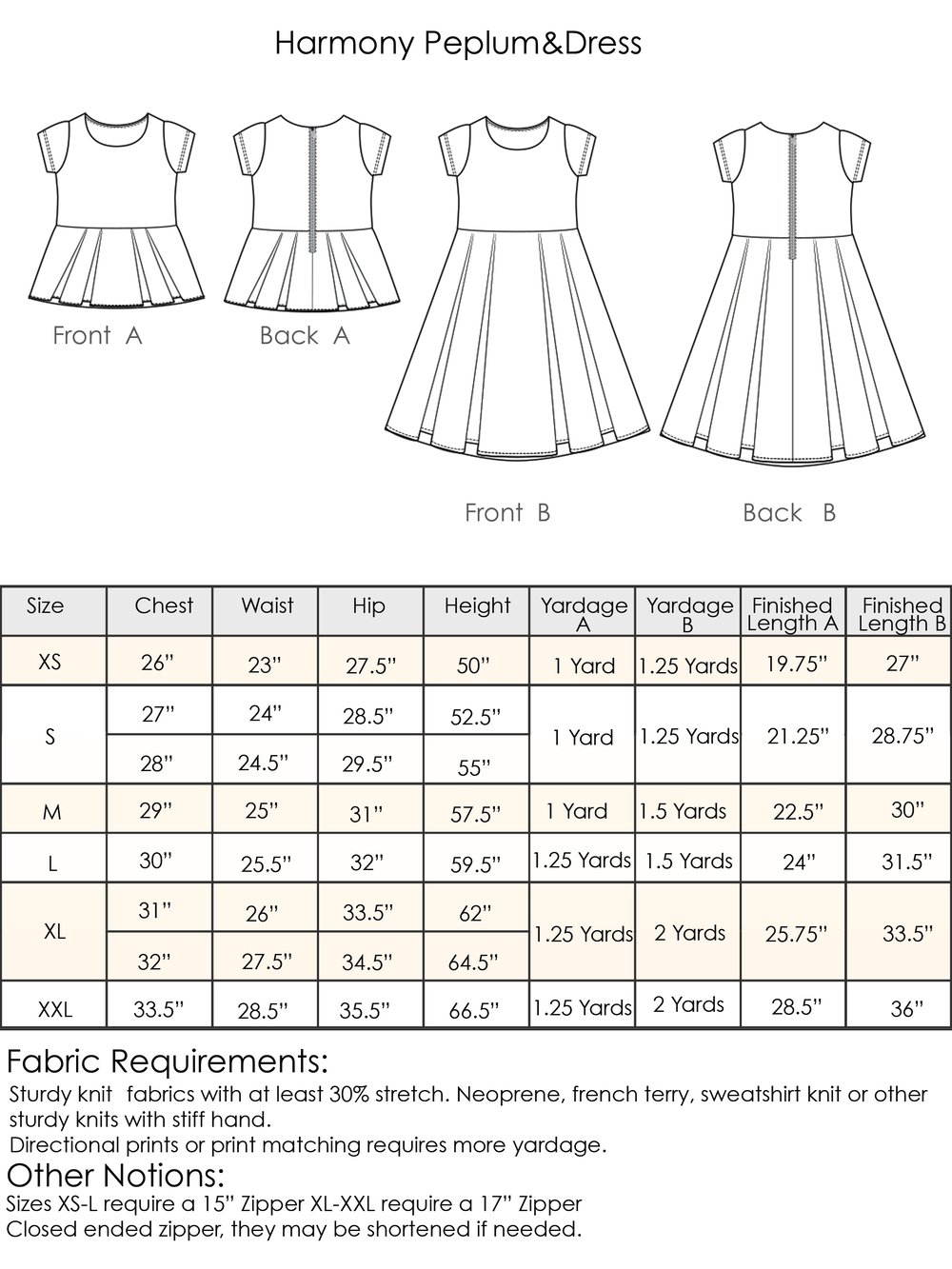 Harmony Peplum&Dress

Front A

Back A

Front B

Back B

| Size | Chest | Waist | Hip | Height | Yardage A | Yardage B | Finished Length A | Finished Length B |
|---|---|---|---|---|---|---|---|---|
| XS | 26” | 23” | 27.5” | 50” | 1 Yard | 1.25 Yards | 19.75” | 27” |
| S | 27” | 24” | 28.5” | 52.5” | 1 Yard | 1.25 Yards | 21.25” | 28.75” |
|  | 28” | 24.5” | 29.5” | 55” |  |  |  |  |
| M | 29” | 25” | 31” | 57.5” | 1 Yard | 1.5 Yards | 22.5” | 30” |
| L | 30” | 25.5” | 32” | 59.5” | 1.25 Yards | 1.5 Yards | 24” | 31.5” |
| XL | 31” | 26” | 33.5” | 62” | 1.25 Yards | 2 Yards | 25.75” | 33.5” |
|  | 32” | 27.5” | 34.5” | 64.5” |  |  |  |  |
| XXL | 33.5” | 28.5” | 35.5” | 66.5” | 1.25 Yards | 2 Yards | 28.5” | 36” |

Fabric Requirements:
Sturdy knit fabrics with at least 30% stretch. Neoprene, french terry, sweatshirt knit or other sturdy knits with stiff hand.
Directional prints or print matching requires more yardage.
Other Notions:
Sizes XS-L require a 15” Zipper XL-XXL require a 17” Zipper
Closed ended zipper, they may be shortened if needed.